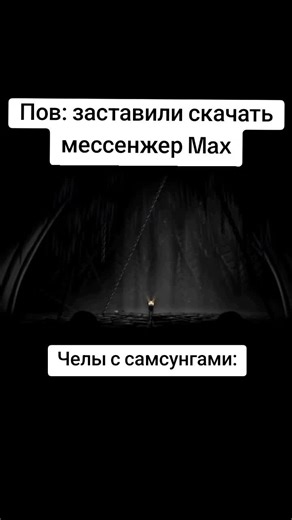 Пов: заставили скачать мессенжер Max

Челы с самсунгами: